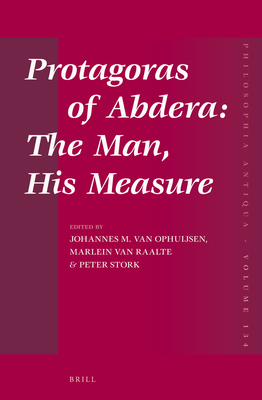 Protagoras of Abdera: The Man, His Measure

EDITED BY
JOHANNES M. VAN OPHUIJSEN,
MARLEIN VAN RAALTE
& PETER STORK

PHILOSOPHIA ANTIQUA - VOLUME 134

BRILL